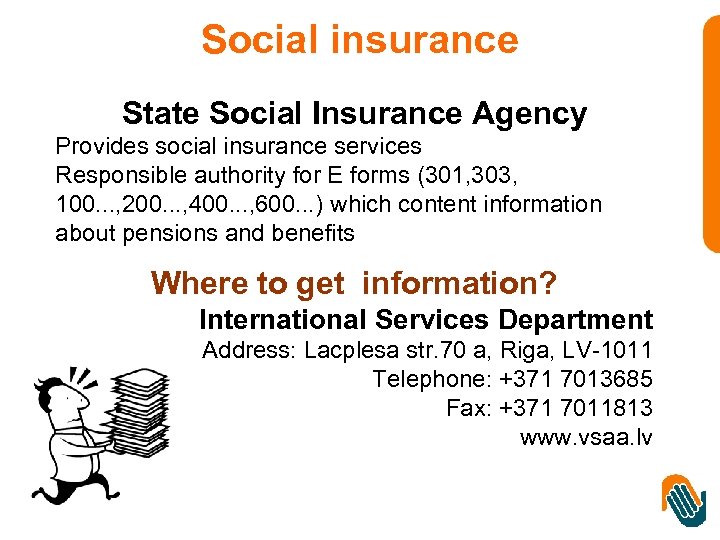 Social insurance

State Social Insurance Agency

Provides social insurance services
Responsible authority for E forms (301,303, 100...,200...,400...,600...) which content information about pensions and benefits

Where to get information?

International Services Department
Address: Lacplesa str.70 a, Riga, LV-1011
Telephone: +371 7013685
Fax: +371 7011813
www.vsaa.lv